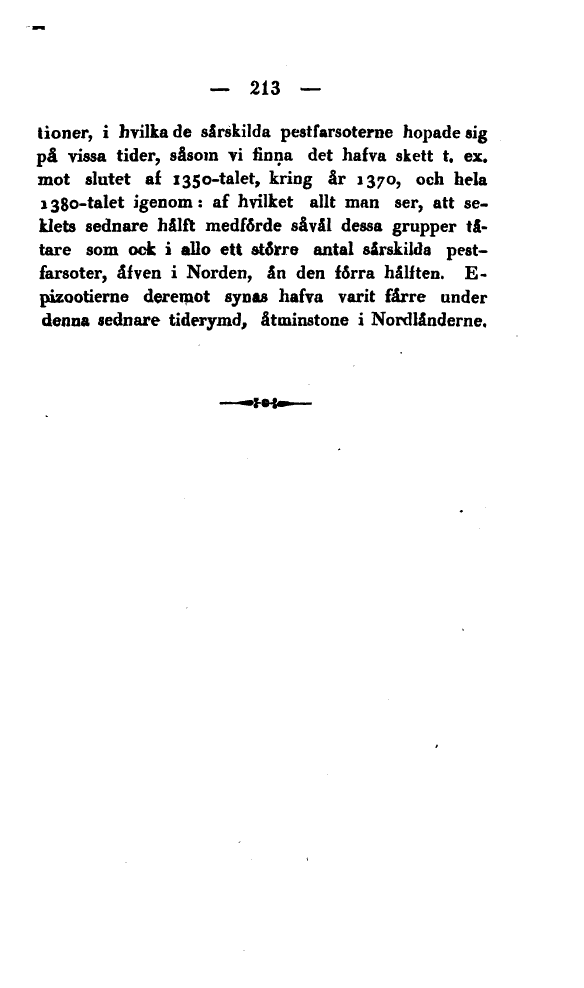 — 213 —

tioner, i hvilka de särskilda pestfarsoterne hopade sig på vissa tider, såsom vi finna det hafva skett t. ex. mot slutet af 1350-talet, kring år 1370, och hela 1380-talet igenom: af hvilket allt man ser, att seklets sednare hälft medförde såväl dessa grupper tätare som ock i allo ett större antal särskilda pestfarsoter, äfven i Norden, än den förra hälften. Epizootierne deremot synas hafva varit färre under denna sednare tiderymd, åtminstone i Nordländerne.